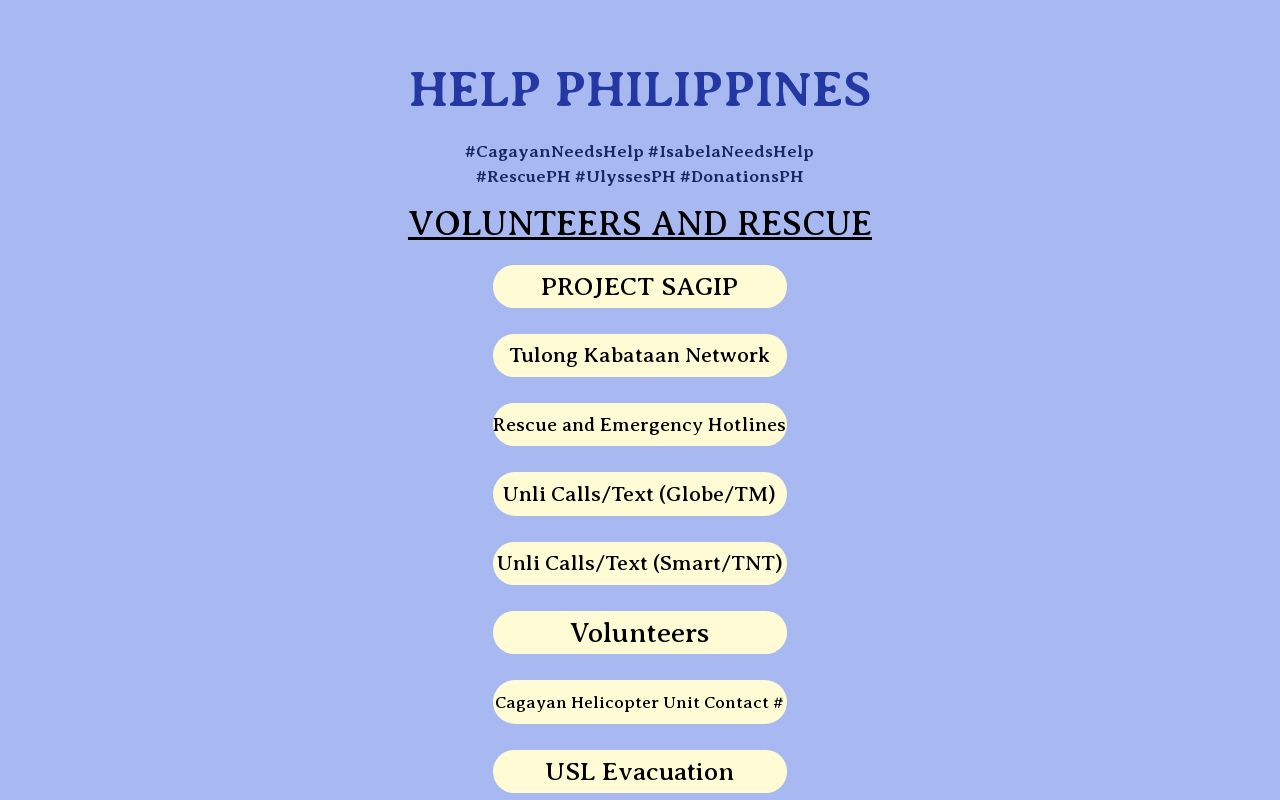 HELP PHILIPPINES

#CagayanNeedsHelp #IsabelaNeedsHelp
#RescuePH #UlyssesPH #DonationsPH

VOLUNTEERS AND RESCUE

PROJECT SAGIP

Tulong Kabataan Network

Rescue and Emergency Hotlines

Unli Calls/Text (Globe/TM)

Unli Calls/Text (Smart/TNT)

Volunteers

Cagayan Helicopter Unit Contact #

USL Evacuation